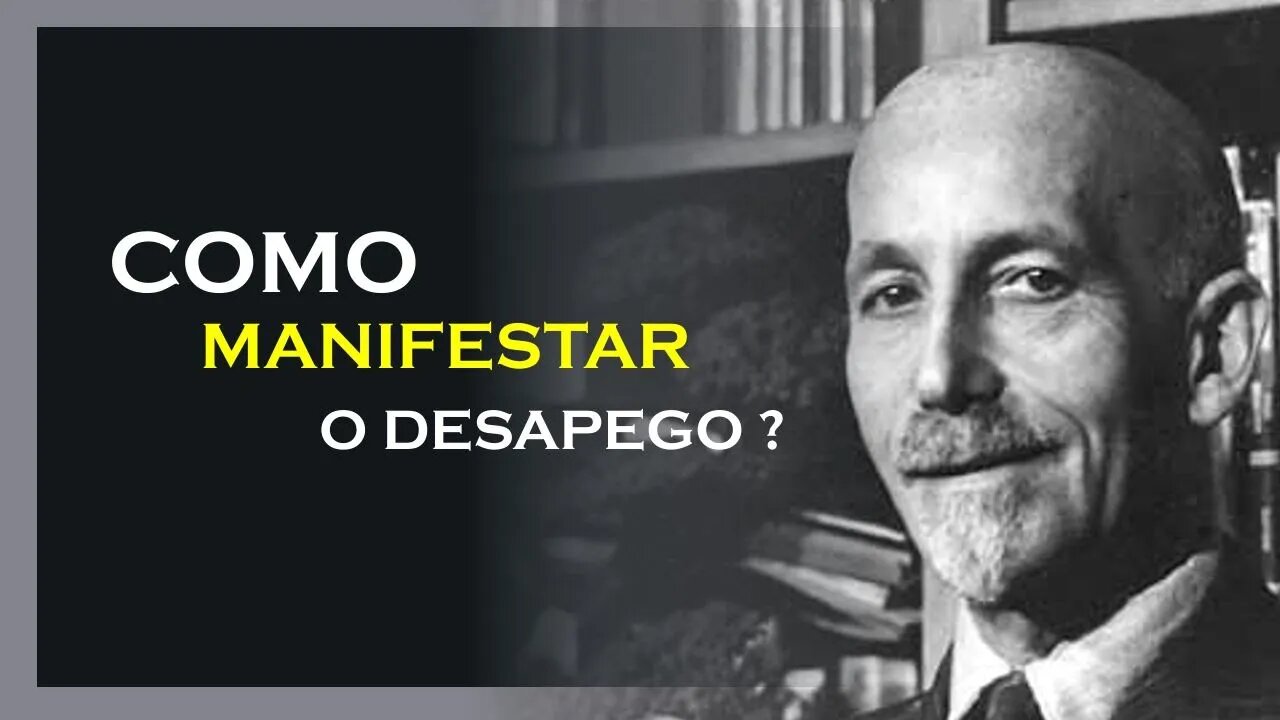 COMO
MANIFESTAR
O DESAPEGO ?